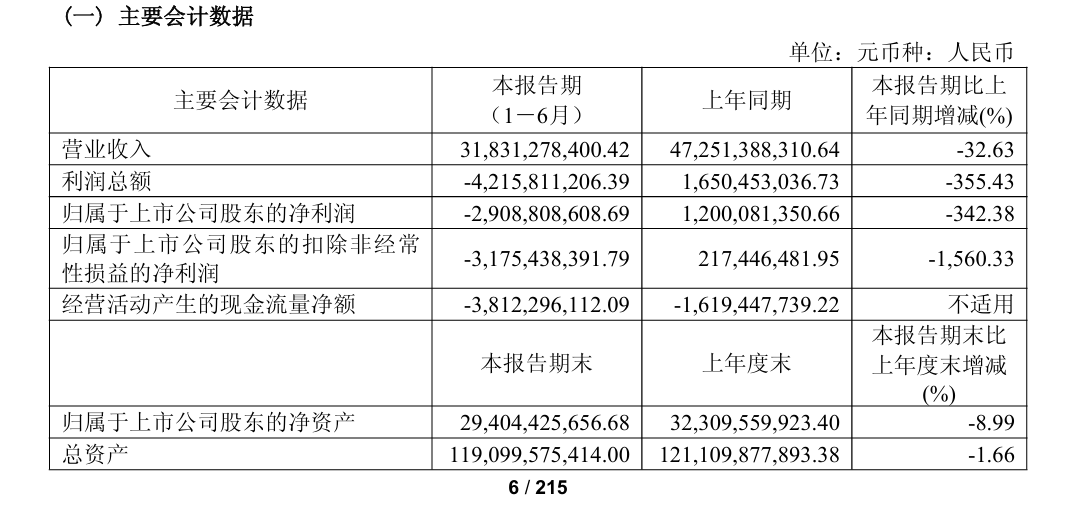 （一）主要会计数据

单位：元币种：人民币

| 主要会计数据 | 本报告期（1－6月） | 上年同期 | 本报告期比上年同期增减(%) |
|---|---|---|---|
| 营业收入 | 31,831,278,400.42 | 47,251,388,310.64 | -32.63 |
| 利润总额 | -4,215,811,206.39 | 1,650,453,036.73 | -355.43 |
| 归属于上市公司股东的净利润 | -2,908,808,608.69 | 1,200,081,350.66 | -342.38 |
| 归属于上市公司股东的扣除非经常性损益的净利润 | -3,175,438,391.79 | 217,446,481.95 | -1,560.33 |
| 经营活动产生的现金流量净额 | -3,812,296,112.09 | -1,619,447,739.22 | 不适用 |
|  | 本报告期末 | 上年度末 | 本报告期末比上年度末增减(%) |
| 归属于上市公司股东的净资产 | 29,404,425,656.68 | 32,309,559,923.40 | -8.99 |
| 总资产 | 119,099,575,414.00 | 121,109,877,893.38 | -1.66 |

6 / 215